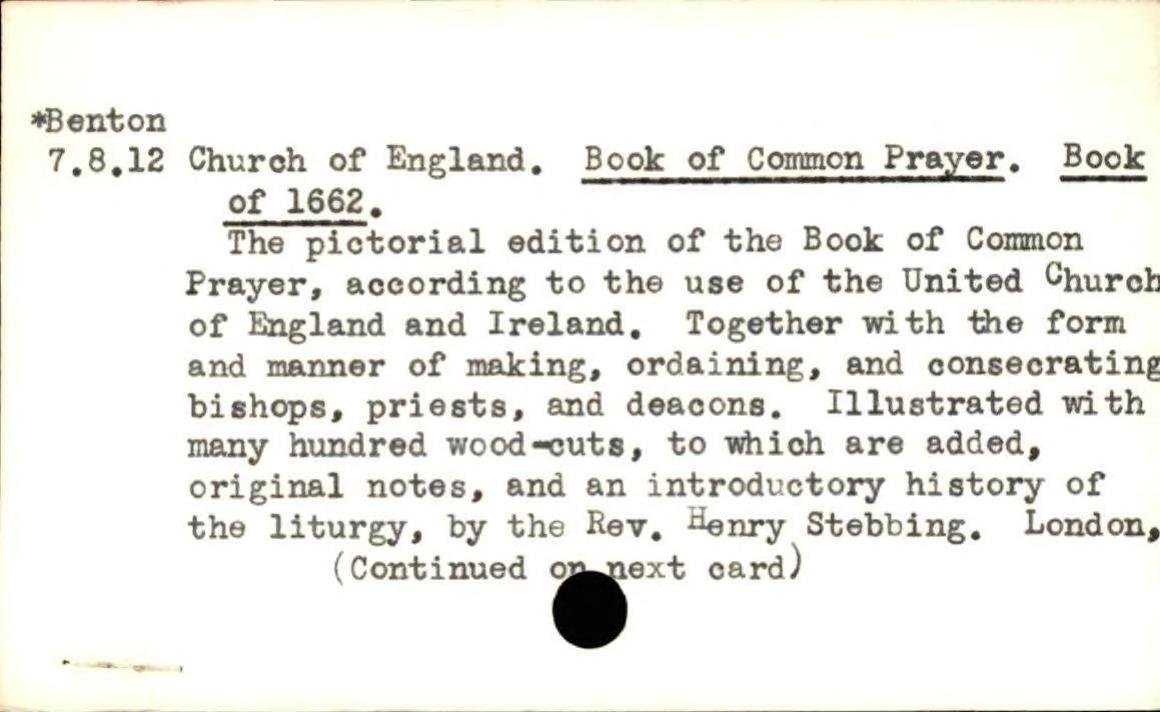 *Benton
7.8.12 Church of England. Book of Common Prayer. Book of 1662.

The pictorial edition of the Book of Common Prayer, according to the use of the United Church of England and Ireland. Together with the form and manner of making, ordaining, and consecrating bishops, priests, and deacons. Illustrated with many hundred wood-cuts, to which are added, original notes, and an introductory history of the liturgy, by the Rev. Henry Stebbing. London,

(Continued on next card)